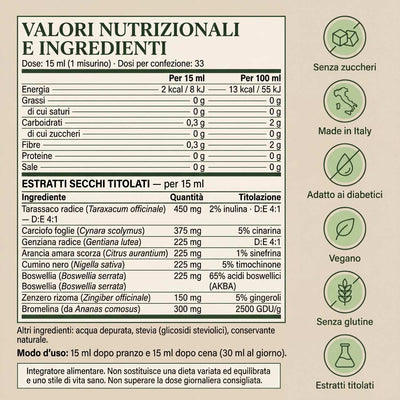 VALORI NUTRIZIONALI E INGREDIENTI

Dose: 15 ml (1 misurino) · Dosi per confezione: 33

| | Per 15 ml | Per 100 ml |
|---|---|---|
| Energia | 2 kcal / 8 kJ | 13 kcal / 55 kJ |
| Grassi | 0 g | 0 g |
| di cui saturi | 0 g | 0 g |
| Carboidrati | 0,3 g | 2 g |
| di cui zuccheri | 0 g | 0 g |
| Fibre | 0,3 g | 2 g |
| Proteine | 0 g | 0 g |
| Sale | 0 g | 0 g |

ESTRATTI SECCHI TITOLATI — per 15 ml

| Ingrediente | Quantità | Titolazione |
|---|---|---|
| Tarassaco radice (Taraxacum officinale) — D:E 4:1 | 450 mg | 2% inulina · D:E 4:1 |
| Carciofo foglie (Cynara scolymus) | 375 mg | 5% cinarina |
| Genziana radice (Gentiana lutea) | 225 mg | D:E 4:1 |
| Arancia amara scorza (Citrus aurantium) | 225 mg | 1% sinefrina |
| Cumino nero (Nigella sativa) | 225 mg | 5% timochinone |
| Boswellia (Boswellia serrata) Boswellia (Boswellia serrata) | 225 mg | 65% acidi boswellici (AKBA) |
| Zenzero rizoma (Zingiber officinale) | 150 mg | 5% gingeroli |
| Bromelina (da Ananas comosus) | 300 mg | 2500 GDU/g |

Altri ingredienti: acqua depurata, stevia (glicosidi steviolici), conservante naturale.

Modo d'uso: 15 ml dopo pranzo e 15 ml dopo cena (30 ml al giorno).

Integratore alimentare. Non sostituisce una dieta variata ed equilibrata e uno stile di vita sano. Non superare la dose giornaliera consigliata.

Senza zuccheri

Made in Italy

Adatto ai diabetici

Vegano

Senza glutine

Estratti titolati